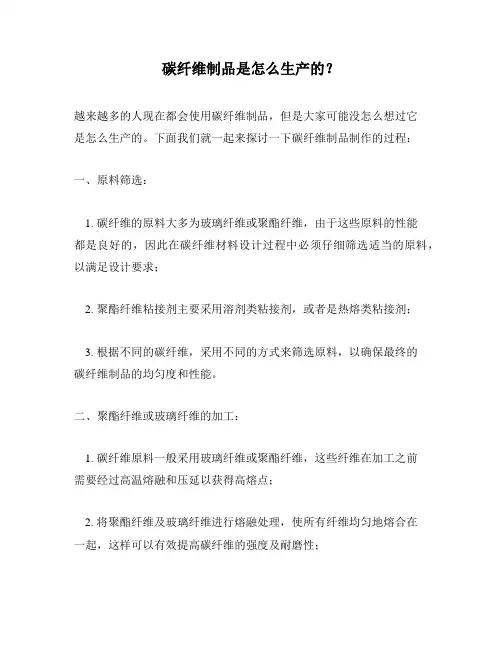 碳纤维制品是怎么生产的？

越来越多的人现在都会使用碳纤维制品，但是大家可能没怎么想过它是怎么生产的。下面我们就一起来探讨一下碳纤维制品制作的过程：

一、原料筛选：

1. 碳纤维的原料大多为玻璃纤维或聚酯纤维，由于这些原料的性能都是良好的，因此在碳纤维材料设计过程中必须仔细筛选适当的原料，以满足设计要求；

2. 聚酯纤维粘接剂主要采用溶剂类粘接剂，或者是热熔类粘接剂；

3. 根据不同的碳纤维，采用不同的方式来筛选原料，以确保最终的碳纤维制品的均匀度和性能。

二、聚酯纤维或玻璃纤维的加工：

1. 碳纤维原料一般采用玻璃纤维或聚酯纤维，这些纤维在加工之前需要经过高温熔融和压延以获得高熔点；

2. 将聚酯纤维及玻璃纤维进行熔融处理，使所有纤维均匀地熔合在一起，这样可以有效提高碳纤维的强度及耐磨性；